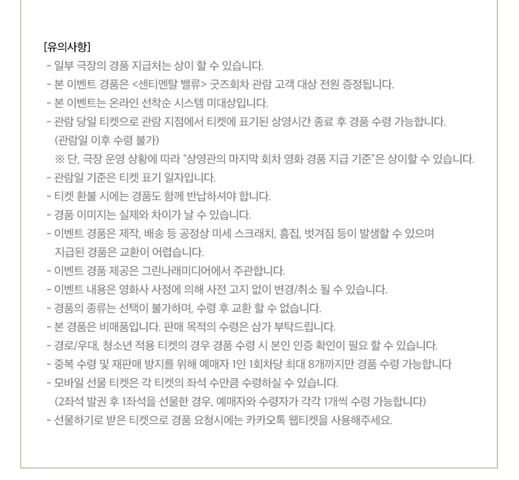 [유의사항]
- 일부 극장의 경품 지급처는 상이 할 수 있습니다.
- 본 이벤트 경품은 <센티멘탈 밸류> 굿즈회차 관람 고객 대상 전원 증정됩니다.
- 본 이벤트는 온라인 선착순 시스템 미대상입니다.
- 관람 당일 티켓으로 관람 지점에서 티켓에 표기된 상영시간 종료 후 경품 수령 가능합니다. (관람일 이후 수령 불가)
※ 단, 극장 운영 상황에 따라 "상영관의 마지막 회차 영화 경품 지급 기준"은 상이할 수 있습니다.
- 관람일 기준은 티켓 표기 일자입니다.
- 티켓 환불 시에는 경품도 함께 반납하셔야 합니다.
- 경품 이미지는 실제와 차이가 날 수 있습니다.
- 이벤트 경품은 제작, 배송 등 공정상 미세 스크래치, 흠집, 벗겨짐 등이 발생할 수 있으며 지급된 경품은 교환이 어렵습니다.
- 이벤트 경품 제공은 그린나래미디어에서 주관합니다.
- 이벤트 내용은 영화사 사정에 의해 사전 고지 없이 변경/취소 될 수 있습니다.
- 경품의 종류는 선택이 불가하며, 수령 후 교환 할 수 없습니다.
- 본 경품은 비매품입니다. 판매 목적의 수령은 삼가 부탁드립니다.
- 경로/우대, 청소년 적용 티켓의 경우 경품 수령 시 본인 인증 확인이 필요 할 수 있습니다.
- 중복 수령 및 재판매 방지를 위해 예매자 1인 1회차당 최대 8개까지만 경품 수령 가능합니다
- 모바일 선물 티켓은 각 티켓의 좌석 수만큼 수령하실 수 있습니다. (2좌석 발권 후 1좌석을 선물한 경우, 예매자와 수령자가 각각 1개씩 수령 가능합니다)
- 선물하기로 받은 티켓으로 경품 요청시에는 카카오톡 웹티켓을 사용해주세요.